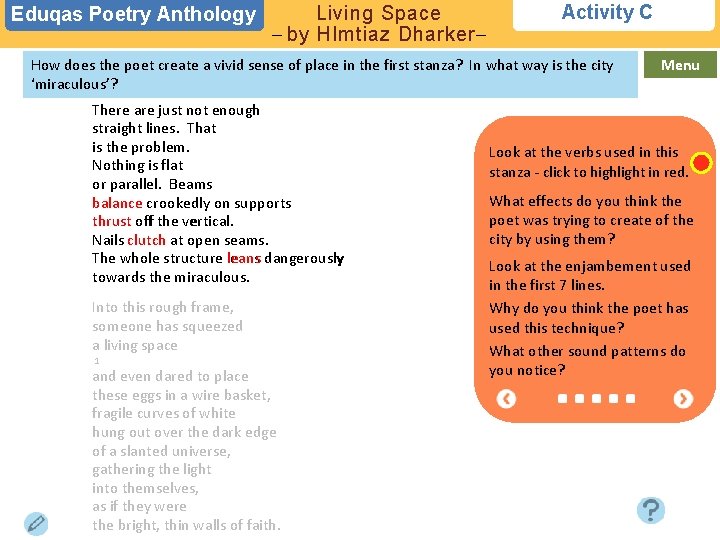 Eduqas Poetry Anthology

Living Space
– by HImtiaz Dharker–

Activity C

How does the poet create a vivid sense of place in the first stanza? In what way is the city 'miraculous'?

Menu

There are just not enough
straight lines. That
is the problem.
Nothing is flat
or parallel. Beams
balance crookedly on supports
thrust off the vertical.
Nails clutch at open seams.
The whole structure leans dangerously
towards the miraculous.

Into this rough frame,
someone has squeezed
a living space
1
and even dared to place
these eggs in a wire basket,
fragile curves of white
hung out over the dark edge
of a slanted universe,
gathering the light
into themselves,
as if they were
the bright, thin walls of faith.

Look at the verbs used in this stanza - click to highlight in red.

What effects do you think the poet was trying to create of the city by using them?

Look at the enjambement used in the first 7 lines.

Why do you think the poet has used this technique?

What other sound patterns do you notice?

?